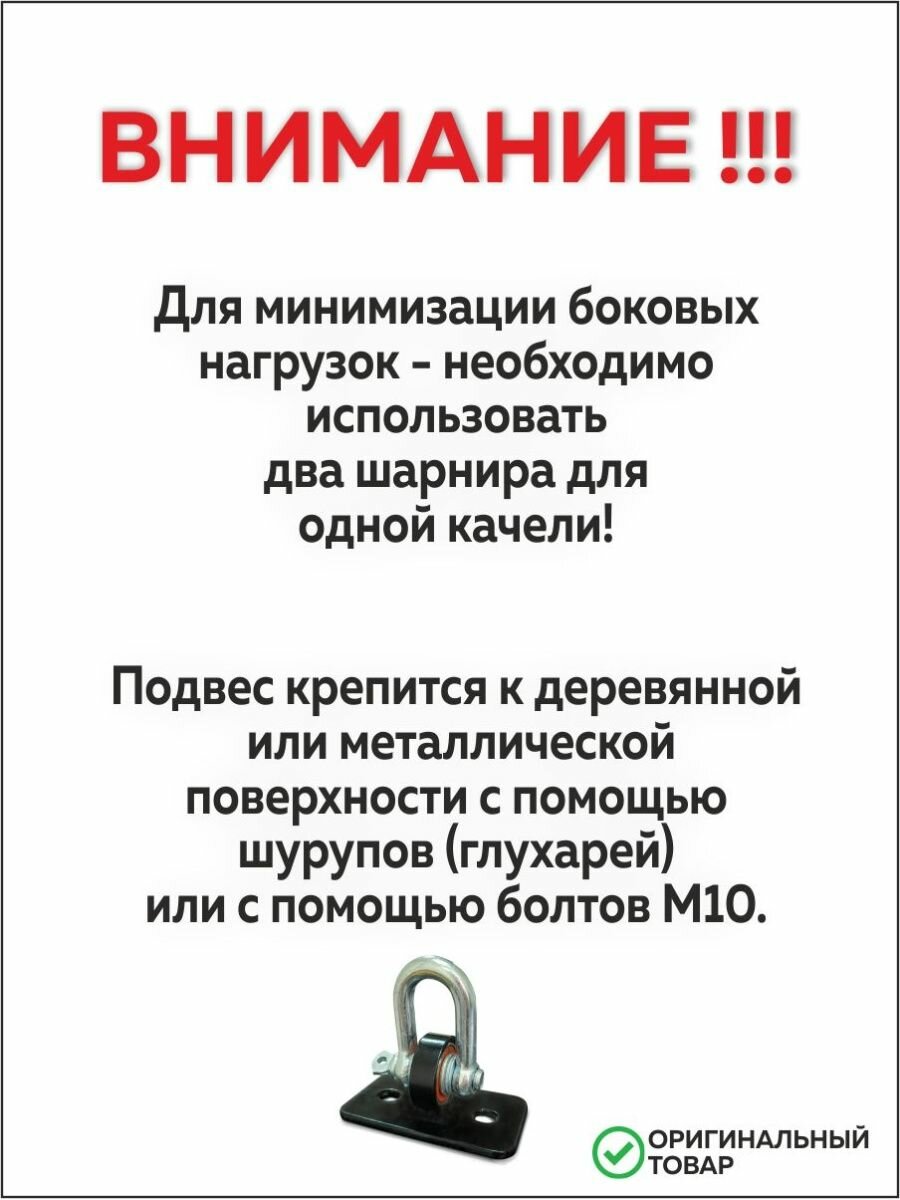 ВНИМАНИЕ !!!

Для минимизации боковых нагрузок - необходимо использовать два шарнира для одной качели!

Подвес крепится к деревянной или металлической поверхности с помощью шурупов (глухарей) или с помощью болтов М10.

ОРИГИНАЛЬНЫЙ ТОВАР